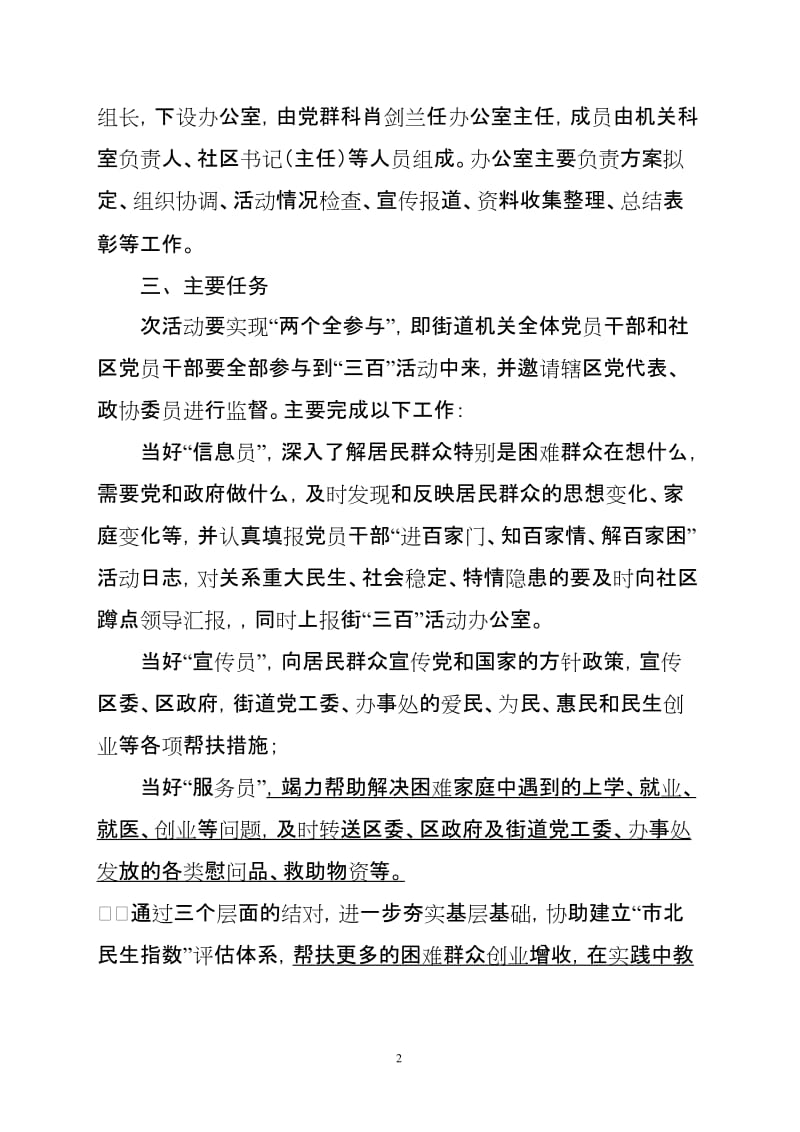 组长，下设办公室，由党群科肖剑兰任办公室主任，成员由机关科室负责人、社区书记（主任）等人员组成。办公室主要负责方案拟定、组织协调、活动情况检查、宣传报道、资料收集整理、总结表彰等工作。

三、主要任务

次活动要实现“两个全参与”，即街道机关全体党员干部和社区党员干部要全部参与到“三百”活动中来，并邀请辖区党代表、政协委员进行监督。主要完成以下工作：

当好“信息员”，深入了解居民群众特别是困难群众在想什么，需要党和政府做什么，及时发现和反映居民群众的思想变化、家庭变化等，并认真填报党员干部“进百家门、知百家情、解百家困”活动日志，对关系重大民生、社会稳定、特情隐患的要及时向社区蹲点领导汇报，，同时上报街“三百”活动办公室。

当好“宣传员”，向居民群众宣传党和国家的方针政策，宣传区委、区政府，街道党工委、办事处的爱民、为民、惠民和民生创业等各项帮扶措施；

当好“服务员”，竭力帮助解决困难家庭中遇到的上学、就业、就医、创业等问题，及时转送区委、区政府及街道党工委、办事处发放的各类慰问品、救助物资等。

□□通过三个层面的结对，进一步夯实基层基础，协助建立“市北民生指数”评估体系，帮扶更多的困难群众创业增收，在实践中教

2